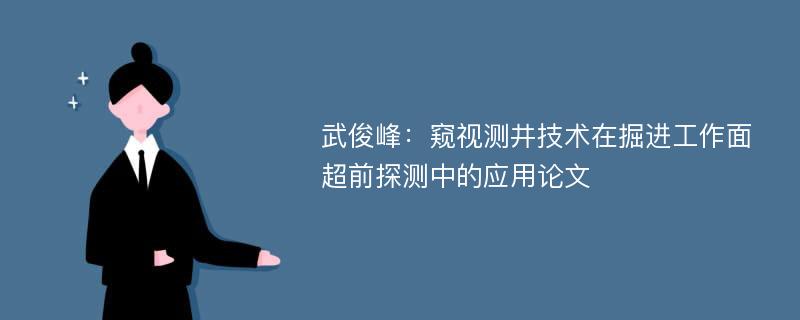 武俊峰：窥视测井技术在掘进工作面超前探测中的应用论文